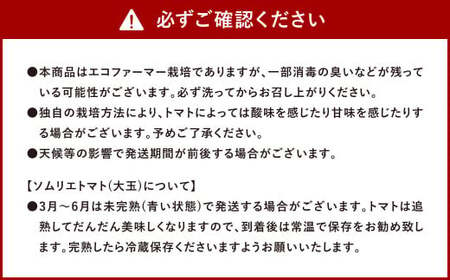 必ずご確認ください

●本商品はエコファーマー栽培でありますが、一部消毒の臭いなどが残っている可能性がございます。必ず洗ってからお召し上がりください。
●独自の栽培方法により、トマトによっては酸味を感じたり甘味を感じたりする場合がございます。予めご了承ください。
●天候等の影響で発送期間が前後する場合がございます。

【ソムリエトマト(大玉)について】
●3月～6月は未完熟(青い状態)で発送する場合がございます。トマトは追熟してだんだん美味しくなりますので、到着後は常温で保存をお勧め致します。完熟したら冷蔵保存くださいますようお願いいたします。